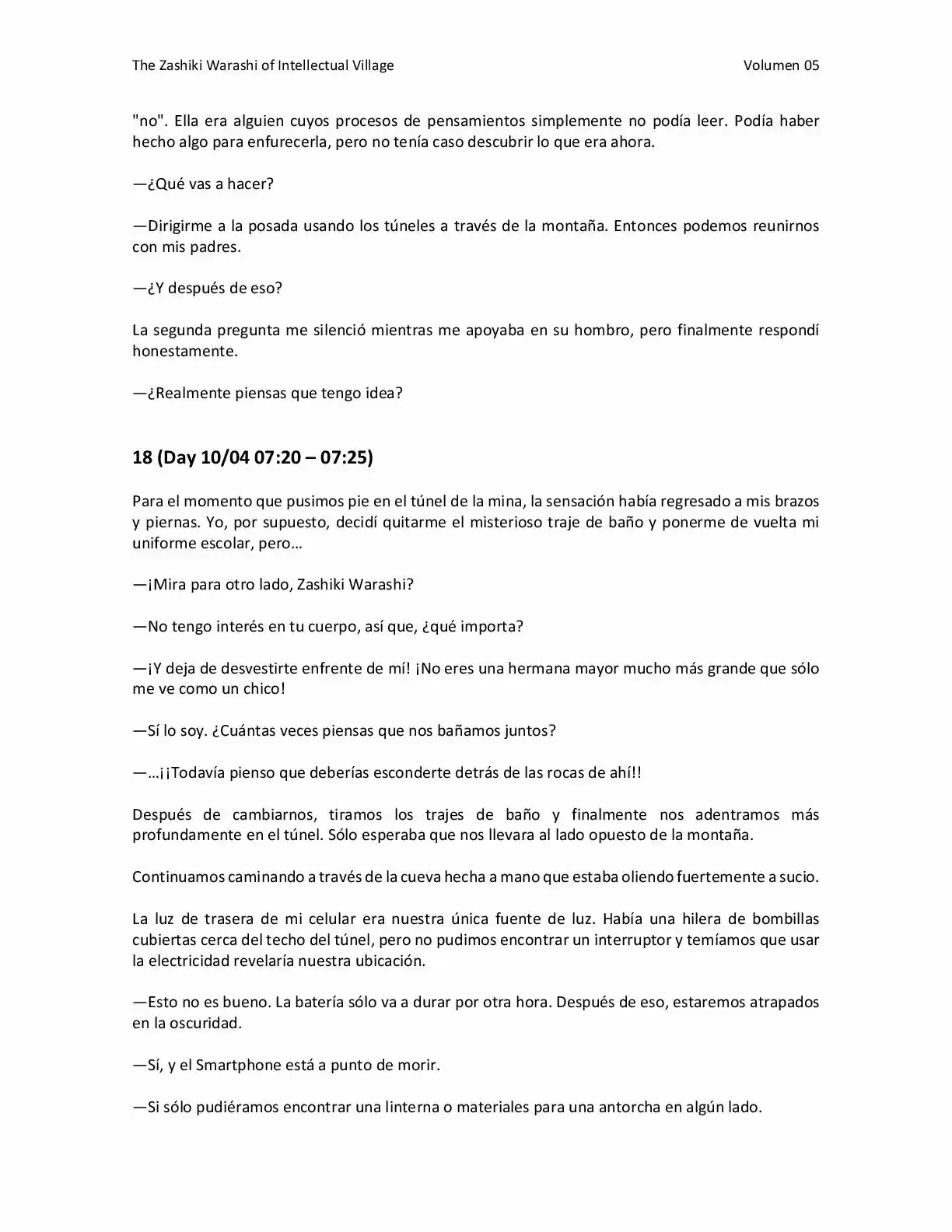 The Zashiki Warashi of Intellectual Village Volumen 05

"no". Ella era alguien cuyos procesos de pensamientos simplemente no podía leer. Podía haber hecho algo para enfurecerla, pero no tenía caso descubrir lo que era ahora.

—¿Qué vas a hacer?

—Dirigirme a la posada usando los túneles a través de la montaña. Entonces podemos reunirnos con mis padres.

—¿Y después de eso?

La segunda pregunta me silenció mientras me apoyaba en su hombro, pero finalmente respondí honestamente.

—¿Realmente piensas que tengo idea?

18 (Day 10/04 07:20 – 07:25)

Para el momento que pusimos pie en el túnel de la mina, la sensación había regresado a mis brazos y piernas. Yo, por supuesto, decidí quitarme el misterioso traje de baño y ponerme de vuelta mi uniforme escolar, pero…

—¡Mira para otro lado, Zashiki Warashi?

—No tengo interés en tu cuerpo, así que, ¿qué importa?

—¡Y deja de desvestirte enfrente de mí! ¡No eres una hermana mayor mucho más grande que sólo me ve como un chico!

—Sí lo soy. ¿Cuántas veces piensas que nos bañamos juntos?

—…¡¡Todavía pienso que deberías esconderte detrás de las rocas de ahí!!

Después de cambiarnos, tiramos los trajes de baño y finalmente nos adentramos más profundamente en el túnel. Sólo esperaba que nos llevara al lado opuesto de la montaña.

Continuamos caminando a través de la cueva hecha a mano que estaba oliendo fuertemente a sucio.

La luz de trasera de mi celular era nuestra única fuente de luz. Había una hilera de bombillas cubiertas cerca del techo del túnel, pero no pudimos encontrar un interruptor y temíamos que usar la electricidad revelaría nuestra ubicación.

—Esto no es bueno. La batería sólo va a durar por otra hora. Después de eso, estaremos atrapados en la oscuridad.

—Sí, y el Smartphone está a punto de morir.

—Si sólo pudiéramos encontrar una linterna o materiales para una antorcha en algún lado.